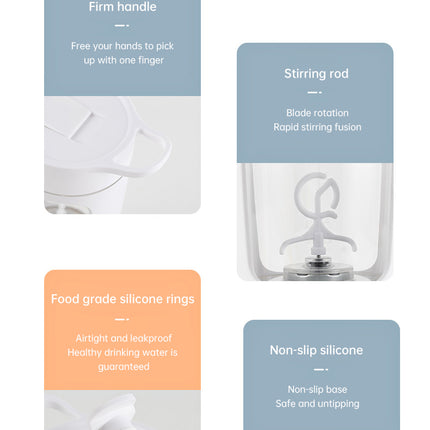 Firm handle

Free your hands to pick up with one finger

Stirring rod

Blade rotation
Rapid stirring fusion

Food grade silicone rings

Airtight and leakproof
Healthy drinking water is guaranteed

Non-slip silicone

Non-slip base
Safe and untipping